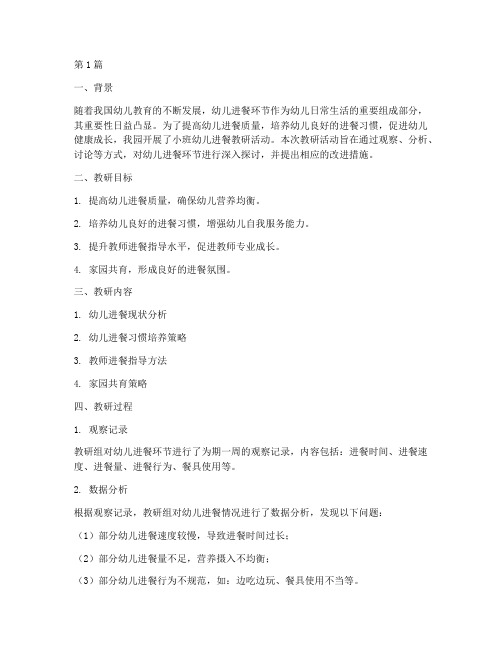 第1篇

一、背景

随着我国幼儿教育的不断发展，幼儿进餐环节作为幼儿日常生活的重要组成部分，其重要性日益凸显。为了提高幼儿进餐质量，培养幼儿良好的进餐习惯，促进幼儿健康成长，我园开展了小班幼儿进餐教研活动。本次教研活动旨在通过观察、分析、讨论等方式，对幼儿进餐环节进行深入探讨，并提出相应的改进措施。

二、教研目标

1. 提高幼儿进餐质量，确保幼儿营养均衡。

2. 培养幼儿良好的进餐习惯，增强幼儿自我服务能力。

3. 提升教师进餐指导水平，促进教师专业成长。

4. 家园共育，形成良好的进餐氛围。

三、教研内容

1. 幼儿进餐现状分析

2. 幼儿进餐习惯培养策略

3. 教师进餐指导方法

4. 家园共育策略

四、教研过程

1. 观察记录

教研组对幼儿进餐环节进行了为期一周的观察记录，内容包括：进餐时间、进餐速度、进餐量、进餐行为、餐具使用等。

2. 数据分析

根据观察记录，教研组对幼儿进餐情况进行了数据分析，发现以下问题：

（1）部分幼儿进餐速度较慢，导致进餐时间过长；

（2）部分幼儿进餐量不足，营养摄入不均衡；

（3）部分幼儿进餐行为不规范，如：边吃边玩、餐具使用不当等。